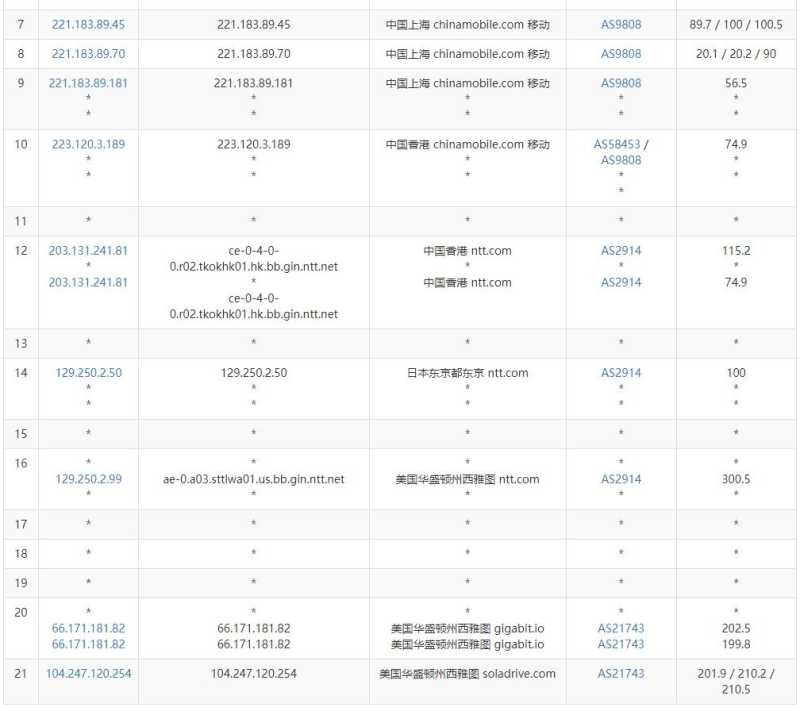 | 7 | 221.183.89.45 | 221.183.89.45 | 中国上海 chinamobile.com 移动 | AS9808 | 89.7 / 100 / 100.5 |
|---|---|---|---|---|---|
| 8 | 221.183.89.70 | 221.183.89.70 | 中国上海 chinamobile.com 移动 | AS9808 | 20.1 / 20.2 / 90 |
| 9 | 221.183.89.181 * * | 221.183.89.181 * * | 中国上海 chinamobile.com 移动 * * | AS9808 * * | 56.5 * * |
| 10 | 223.120.3.189 * * | 223.120.3.189 * * | 中国香港 chinamobile.com 移动 * * | AS58453 / AS9808 * * | 74.9 * * |
| 11 | * | * | * | * | * |
| 12 | 203.131.241.81 * 203.131.241.81 | ce-0-4-0-0.r02.tkokhk01.hk.bb.gin.ntt.net * ce-0-4-0-0.r02.tkokhk01.hk.bb.gin.ntt.net | 中国香港 ntt.com * 中国香港 ntt.com | AS2914 * AS2914 | 115.2 * 74.9 |
| 13 | * | * | * | * | * |
| 14 | 129.250.2.50 * * | 129.250.2.50 * * | 日本东京都东京 ntt.com * * | AS2914 * * | 100 * * |
| 15 | * | * | * | * | * |
| 16 | * 129.250.2.99 * | * ae-0.a03.sttlwa01.us.bb.gin.ntt.net * | * 美国华盛顿州西雅图 ntt.com * | * AS2914 * | * 300.5 * |
| 17 | * | * | * | * | * |
| 18 | * | * | * | * | * |
| 19 | * | * | * | * | * |
| 20 | * 66.171.181.82 66.171.181.82 | * 66.171.181.82 66.171.181.82 | * 美国华盛顿州西雅图 gigabit.io 美国华盛顿州西雅图 gigabit.io | * AS21743 AS21743 | * 202.5 199.8 |
| 21 | 104.247.120.254 | 104.247.120.254 | 美国华盛顿州西雅图 soladrive.com | AS21743 | 201.9 / 210.2 / 210.5 |